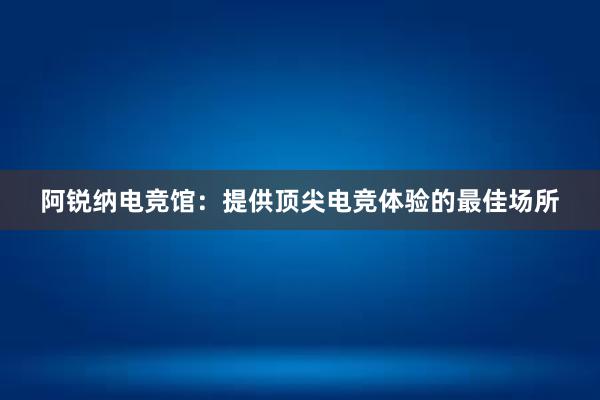 阿锐纳电竞馆：提供顶尖电竞体验的最佳场所